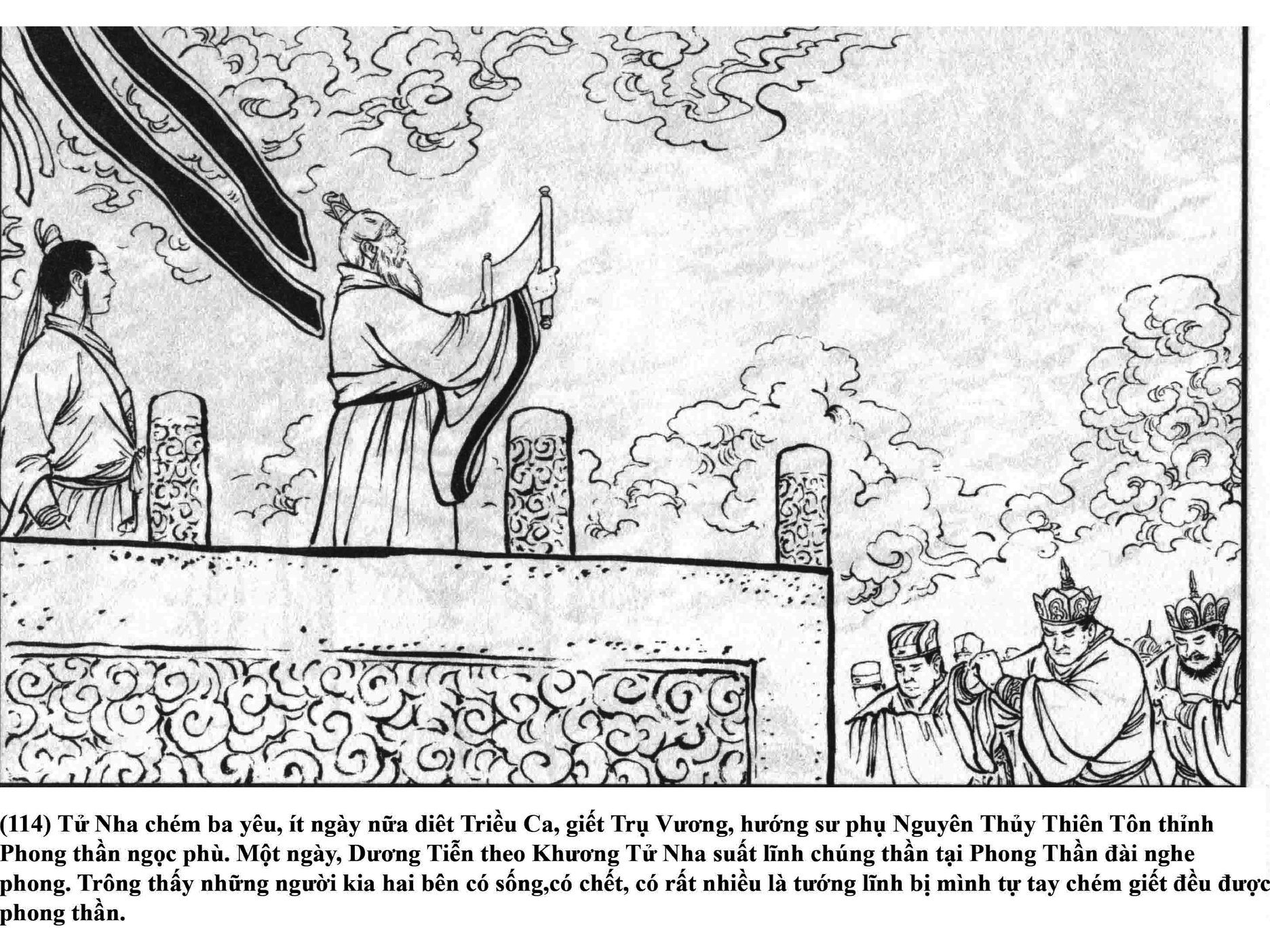 (114) Tử Nha chém ba yêu, ít ngày nữa diêt Triều Ca, giết Trụ Vương, hướng sư phụ Nguyên Thủy Thiên Tôn thỉnh Phong thần ngọc phù. Một ngày, Dương Tiễn theo Khương Tử Nha suất lĩnh chúng thần tại Phong Thần đài nghe phong. Trông thấy những người kia hai bên có sống,có chết, có rất nhiều là tướng lĩnh bị mình tự tay chém giết đều được phong thần.